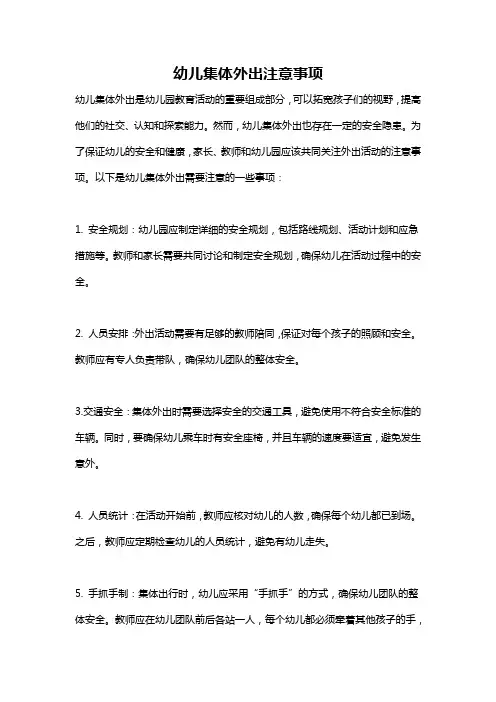 幼儿集体外出注意事项

幼儿集体外出是幼儿园教育活动的重要组成部分，可以拓宽孩子们的视野，提高他们的社交、认知和探索能力。然而，幼儿集体外出也存在一定的安全隐患。为了保证幼儿的安全和健康，家长、教师和幼儿园应该共同关注外出活动的注意事项。以下是幼儿集体外出需要注意的一些事项：

1. 安全规划：幼儿园应制定详细的安全规划，包括路线规划、活动计划和应急措施等。教师和家长需要共同讨论和制定安全规划，确保幼儿在活动过程中的安全。

2. 人员安排：外出活动需要有足够的教师陪同，保证对每个孩子的照顾和安全。教师应有专人负责带队，确保幼儿团队的整体安全。

3.交通安全：集体外出时需要选择安全的交通工具，避免使用不符合安全标准的车辆。同时，要确保幼儿乘车时有安全座椅，并且车辆的速度要适宜，避免发生意外。

4. 人员统计：在活动开始前，教师应核对幼儿的人数，确保每个幼儿都已到场。之后，教师应定期检查幼儿的人员统计，避免有幼儿走失。

5. 手抓手制：集体出行时，幼儿应采用“手抓手”的方式，确保幼儿团队的整体安全。教师应在幼儿团队前后各站一人，每个幼儿都必须牵着其他孩子的手，